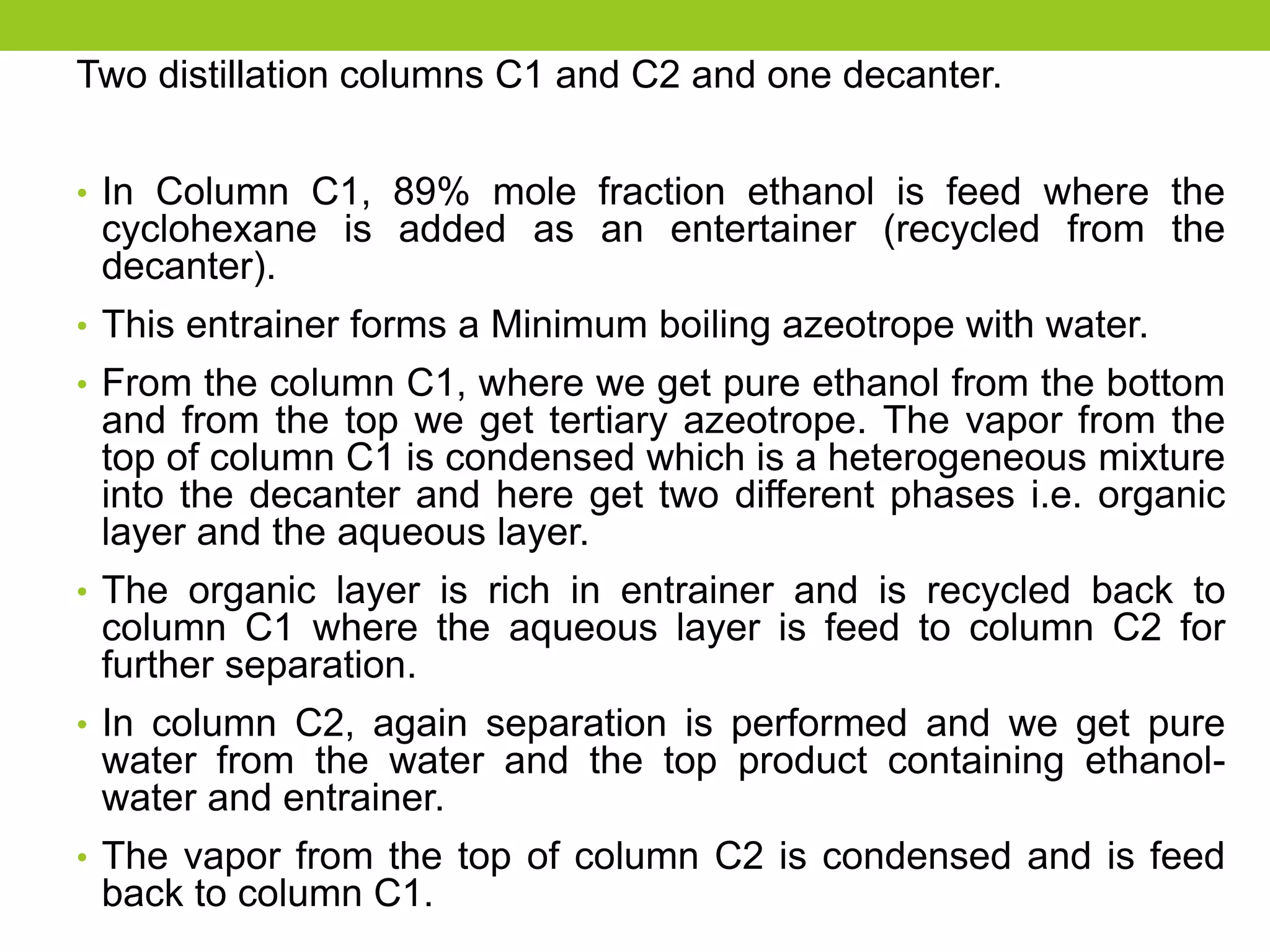 Two distillation columns C1 and C2 and one decanter.

• In Column C1, 89% mole fraction ethanol is feed where the cyclohexane is added as an entertainer (recycled from the decanter).

• This entrainer forms a Minimum boiling azeotrope with water.

• From the column C1, where we get pure ethanol from the bottom and from the top we get tertiary azeotrope. The vapor from the top of column C1 is condensed which is a heterogeneous mixture into the decanter and here get two different phases i.e. organic layer and the aqueous layer.

• The organic layer is rich in entrainer and is recycled back to column C1 where the aqueous layer is feed to column C2 for further separation.

• In column C2, again separation is performed and we get pure water from the water and the top product containing ethanol-water and entrainer.

• The vapor from the top of column C2 is condensed and is feed back to column C1.